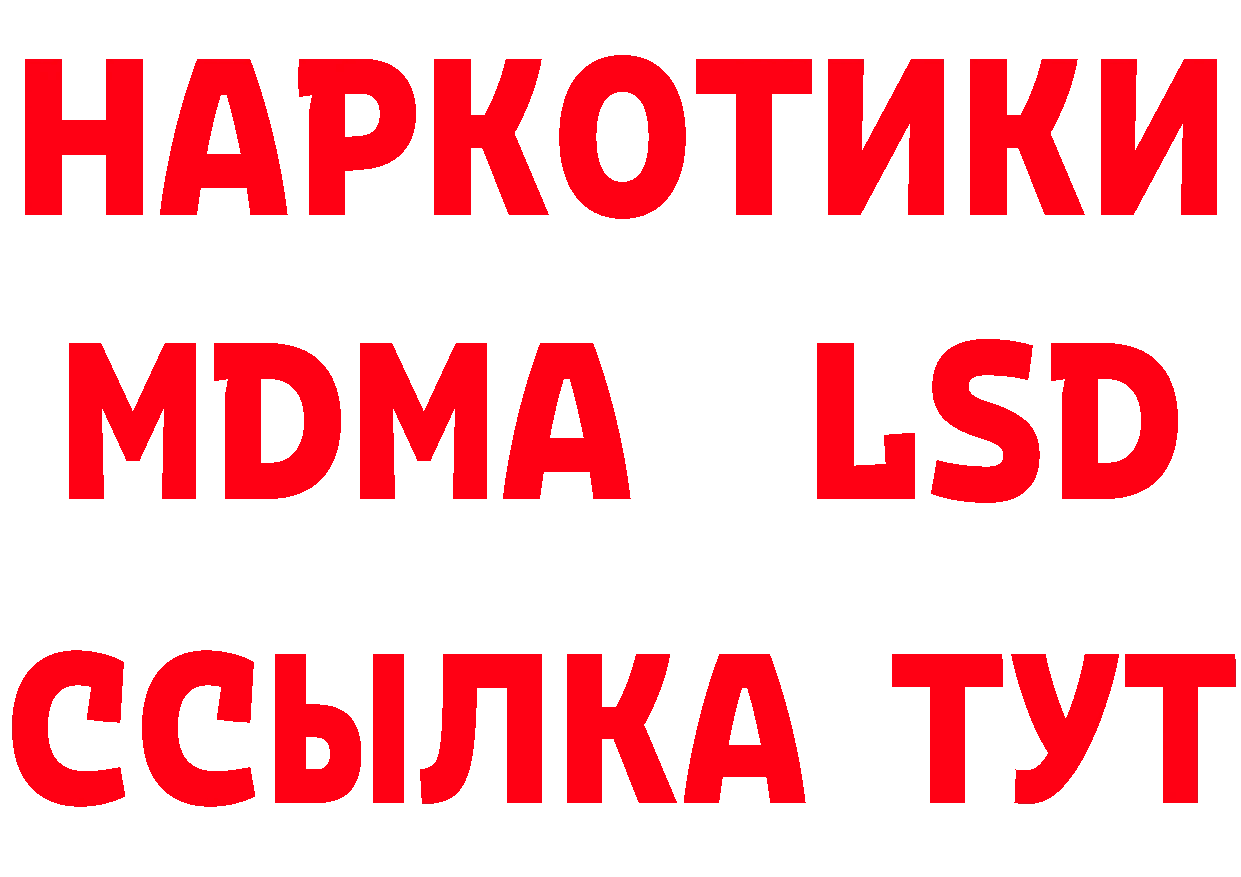 НАРКОТИКИ
MDMA LSD
ССЫЛКА ТУТ